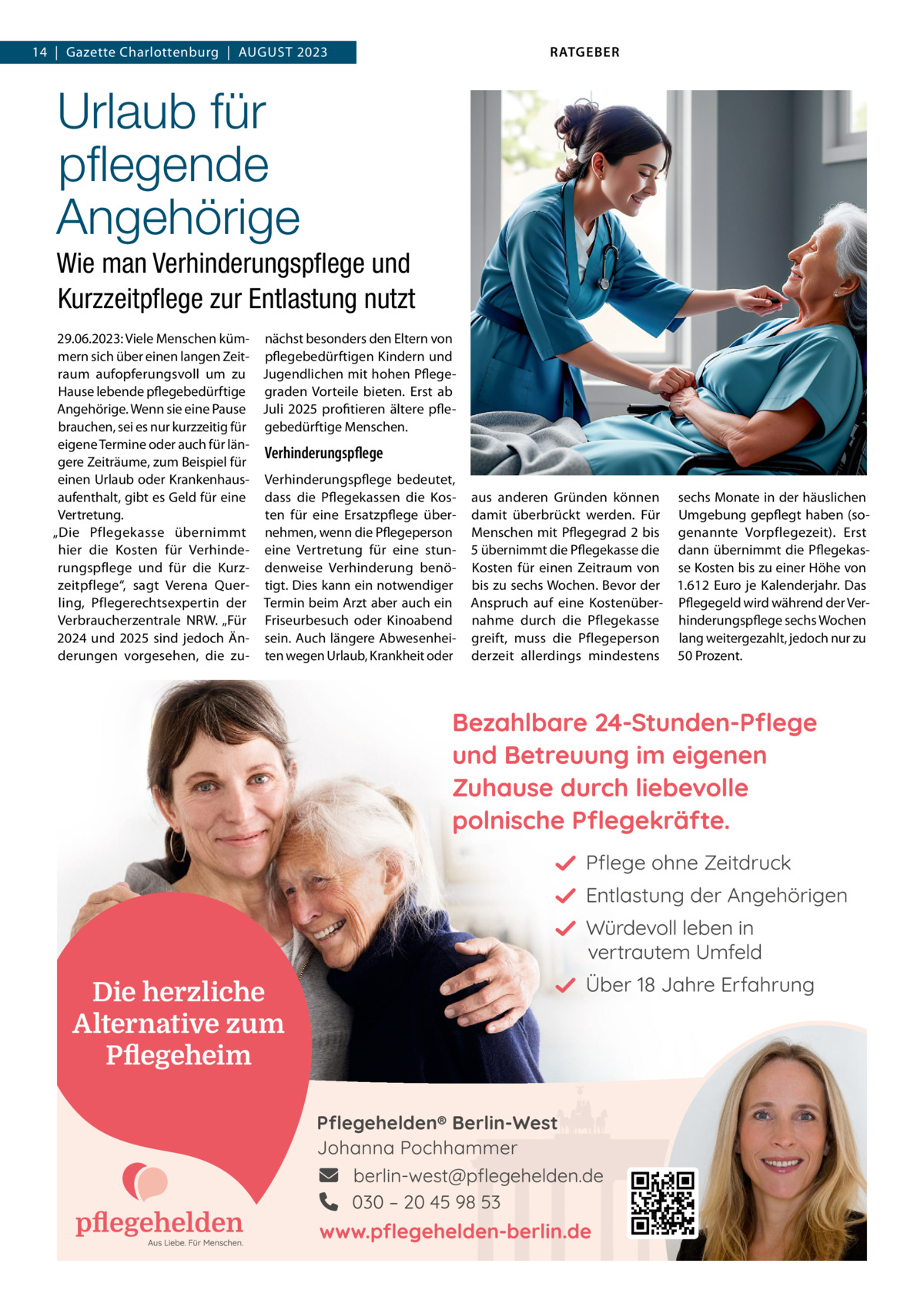 14 | Gazette Charlottenburg | AUGUST 2023

RATGEBER

Urlaub für pflegende Angehörige

Wie man Verhinderungspflege und Kurzzeitpflege zur Entlastung nutzt

29.06.2023: Viele Menschen kümmern sich über einen langen Zeitraum aufopferungsvoll um zu Hause lebende pflegebedürftige Angehörige. Wenn sie eine Pause brauchen, sei es nur kurzzeitig für eigene Termine oder auch für längere Zeiträume, zum Beispiel für einen Urlaub oder Krankenhausaufenthalt, gibt es Geld für eine Vertretung.
„Die Pflegekasse übernimmt hier die Kosten für Verhinderungspflege und für die Kurzzeitpflege“, sagt Verena Querling, Pflegerechtsexpertin der Verbraucherzentrale NRW. „Für 2024 und 2025 sind jedoch Änderungen vorgesehen, die zunächst besonders den Eltern von pflegebedürftigen Kindern und Jugendlichen mit hohen Pflegegraden Vorteile bieten. Erst ab Juli 2025 profitieren ältere pflegebedürftige Menschen.

Verhinderungspflege

Verhinderungspflege bedeutet, dass die Pflegekassen die Kosten für eine Ersatzpflege übernehmen, wenn die Pflegeperson eine Vertretung für eine stundenweise Verhinderung benötigt. Dies kann ein notwendiger Termin beim Arzt aber auch ein Friseurbesuch oder Kinoabend sein. Auch längere Abwesenheiten wegen Urlaub, Krankheit oder aus anderen Gründen können damit überbrückt werden. Für Menschen mit Pflegegrad 2 bis 5 übernimmt die Pflegekasse die Kosten für einen Zeitraum von bis zu sechs Wochen. Bevor der Anspruch auf eine Kostenübernahme durch die Pflegekasse greift, muss die Pflegeperson derzeit allerdings mindestens sechs Monate in der häuslichen Umgebung gepflegt haben (sogenannte Vorpflegezeit). Erst dann übernimmt die Pflegekasse Kosten bis zu einer Höhe von 1.612 Euro je Kalenderjahr. Das Pflegegeld wird während der Verhinderungspflege sechs Wochen lang weitergezahlt, jedoch nur zu 50 Prozent.

Bezahlbare 24-Stunden-Pflege und Betreuung im eigenen Zuhause durch liebevolle polnische Pflegekräfte.

Pflege ohne Zeitdruck
Entlastung der Angehörigen
Würdevoll leben in vertrautem Umfeld
Über 18 Jahre Erfahrung

Die herzliche Alternative zum Pflegeheim

pflegehelden
Aus Liebe. Für Menschen.

Pflegehelden® Berlin-West
Johanna Pochhammer
berlin-west@pflegehelden.de
030 – 20 45 98 53
www.pflegehelden-berlin.de